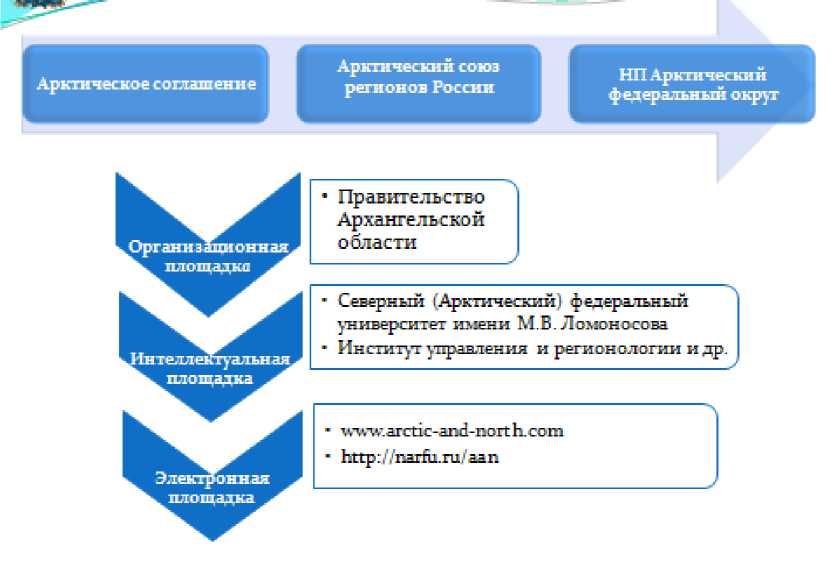 Арктическое соглашение

Арктический союз регионов России

НП Арктический федеральный округ

Организационная площадка

• Правительство Архангельской области

Интеллектуальная площадка

• Северный (Арктический) федеральный университет имени М.В. Ломоносова
• Институт управления и регионологии и др.

Электронная площадка

• www.arctic-and-north.com
• http://narfu.ru/aan